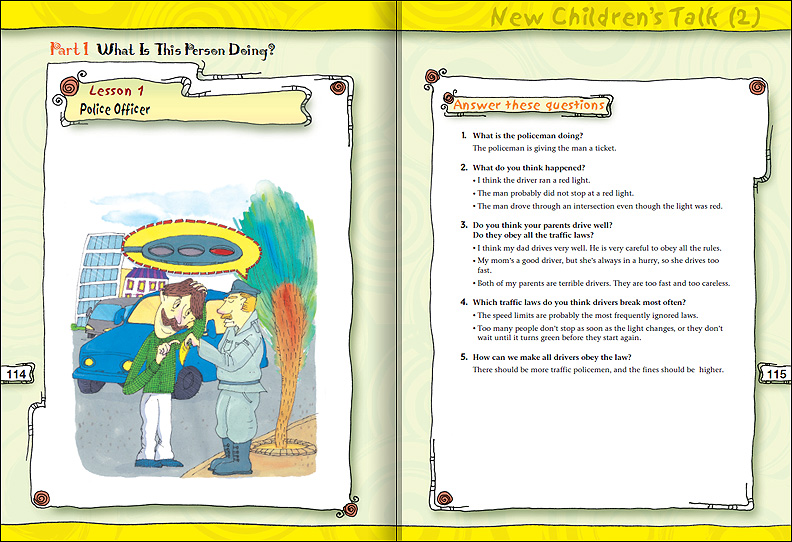 Part 1 What Is This Person Doing?

Lesson 1
Police Officer

114

New Children's Talk (2)

Answer these questions

1. What is the policeman doing?
The policeman is giving the man a ticket.

2. What do you think happened?
• I think the driver ran a red light.
• The man probably did not stop at a red light.
• The man drove through an intersection even though the light was red.

3. Do you think your parents drive well?
Do they obey all the traffic laws?
• I think my dad drives very well. He is very careful to obey all the rules.
• My mom's a good driver, but she's always in a hurry, so she drives too fast.
• Both of my parents are terrible drivers. They are too fast and too careless.

4. Which traffic laws do you think drivers break most often?
• The speed limits are probably the most frequently ignored laws.
• Too many people don't stop as soon as the light changes, or they don't wait until it turns green before they start again.

5. How can we make all drivers obey the law?
There should be more traffic policemen, and the fines should be higher.

115